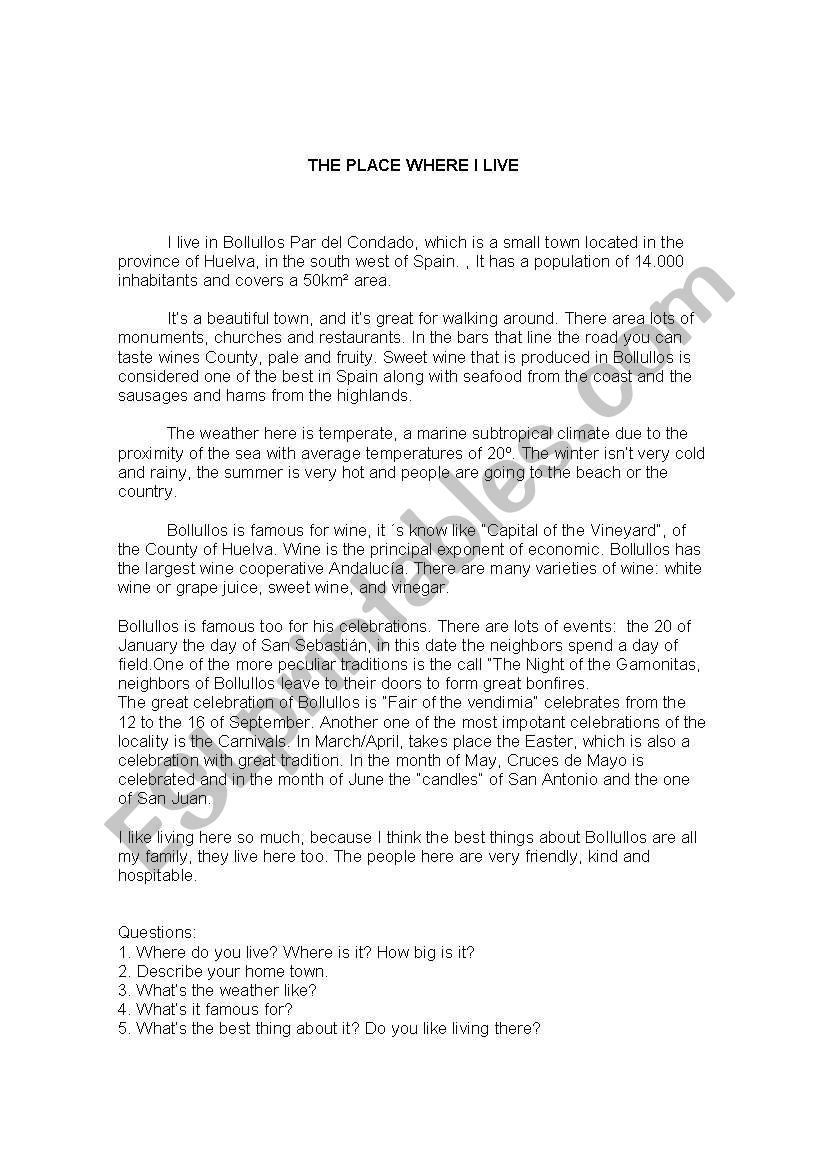 THE PLACE WHERE I LIVE

I live in Bollullos Par del Condado, which is a small town located in the province of Huelva, in the south west of Spain. , It has a population of 14.000 inhabitants and covers a 50km² area.

It's a beautiful town, and it's great for walking around. There area lots of monuments, churches and restaurants. In the bars that line the road you can taste wines County, pale and fruity. Sweet wine that is produced in Bollullos is considered one of the best in Spain along with seafood from the coast and the sausages and hams from the highlands.

The weather here is temperate, a marine subtropical climate due to the proximity of the sea with average temperatures of 20º. The winter isn't very cold and rainy, the summer is very hot and people are going to the beach or the country.

Bollullos is famous for wine, it ´s know like "Capital of the Vineyard", of the County of Huelva. Wine is the principal exponent of economic. Bollullos has the largest wine cooperative Andalucía. There are many varieties of wine: white wine or grape juice, sweet wine, and vinegar.

Bollullos is famous too for his celebrations. There are lots of events: the 20 of January the day of San Sebastián, in this date the neighbors spend a day of field.One of the more peculiar traditions is the call "The Night of the Gamonitas, neighbors of Bollullos leave to their doors to form great bonfires.
The great celebration of Bollullos is "Fair of the vendimia" celebrates from the 12 to the 16 of September. Another one of the most impotant celebrations of the locality is the Carnivals. In March/April, takes place the Easter, which is also a celebration with great tradition. In the month of May, Cruces de Mayo is celebrated and in the month of June the "candles" of San Antonio and the one of San Juan.

I like living here so much, because I think the best things about Bollullos are all my family, they live here too. The people here are very friendly, kind and hospitable.

Questions:
1. Where do you live? Where is it? How big is it?
2. Describe your home town.
3. What's the weather like?
4. What's it famous for?
5. What's the best thing about it? Do you like living there?

ESLprintables.com